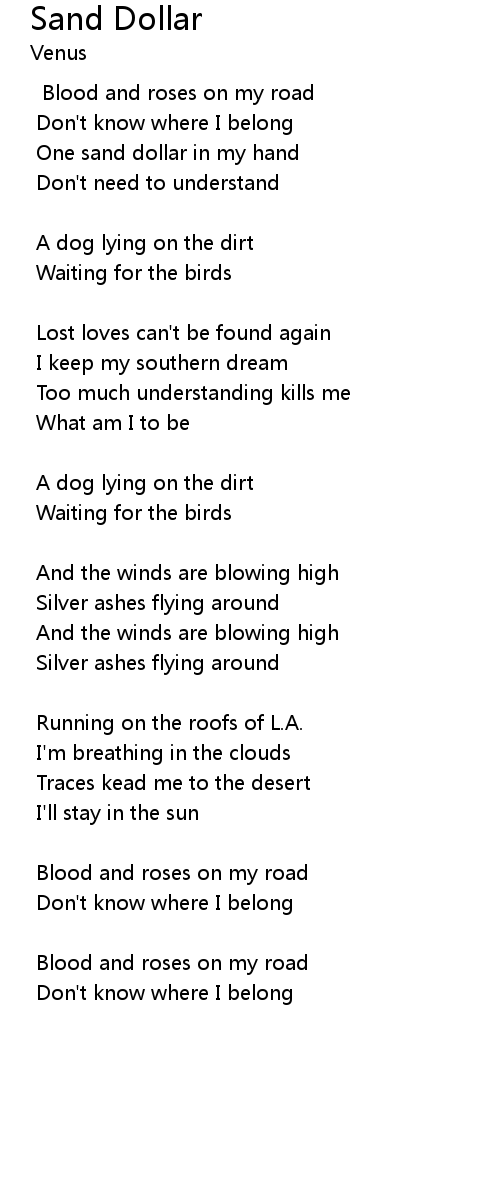 Sand Dollar
Venus

Blood and roses on my road
Don't know where I belong
One sand dollar in my hand
Don't need to understand

A dog lying on the dirt
Waiting for the birds

Lost loves can't be found again
I keep my southern dream
Too much understanding kills me
What am I to be

A dog lying on the dirt
Waiting for the birds

And the winds are blowing high
Silver ashes flying around
And the winds are blowing high
Silver ashes flying around

Running on the roofs of L.A.
I'm breathing in the clouds
Traces kead me to the desert
I'll stay in the sun

Blood and roses on my road
Don't know where I belong

Blood and roses on my road
Don't know where I belong